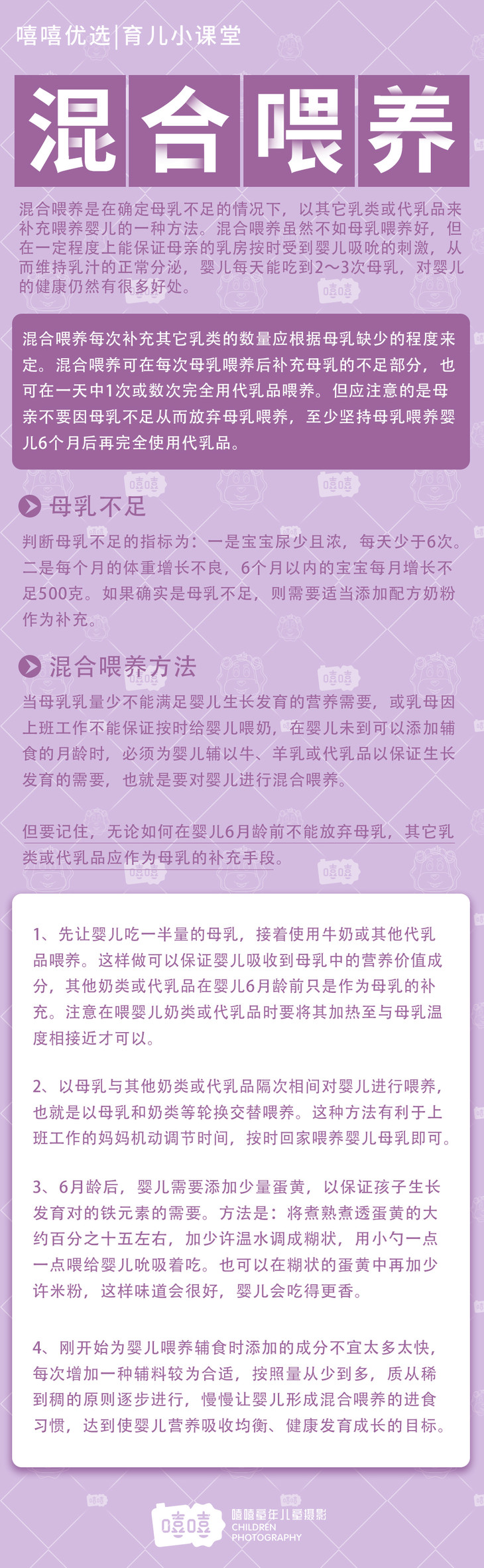 嘻嘻优选|育儿小课堂

混合喂养

混合喂养是在确定母乳不足的情况下，以其它乳类或代乳品来补充喂养婴儿的一种方法。混合喂养虽然不如母乳喂养好，但在一定程度上能保证母亲的乳房按时受到婴儿吸吮的刺激，从而维持乳汁的正常分泌，婴儿每天能吃到2～3次母乳，对婴儿的健康仍然有很多好处。

混合喂养每次补充其它乳类的数量应根据母乳缺少的程度来定。混合喂养可在每次母乳喂养后补充母乳的不足部分，也可在一天中1次或数次完全用代乳品喂养。但应注意的是母亲不要因母乳不足从而放弃母乳喂养，至少坚持母乳喂养婴儿6个月后再完全使用代乳品。

母乳不足

判断母乳不足的指标为：一是宝宝尿少且浓，每天少于6次。二是每个月的体重增长不良，6个月以内的宝宝每月增长不足500克。如果确实是母乳不足，则需要适当添加配方奶粉作为补充。

混合喂养方法

当母乳乳量少不能满足婴儿生长发育的营养需要，或乳母因上班工作不能保证按时给婴儿喂奶，在婴儿未到可以添加辅食的月龄时，必须为婴儿辅以牛、羊乳或代乳品以保证生长发育的需要，也就是要对婴儿进行混合喂养。

但要记住，无论如何在婴儿6月龄前不能放弃母乳，其它乳类或代乳品应作为母乳的补充手段。

1、先让婴儿吃一半量的母乳，接着使用牛奶或其他代乳品喂养。这样做可以保证婴儿吸收到母乳中的营养价值成分，其他奶类或代乳品在婴儿6月龄前只是作为母乳的补充。注意在喂婴儿奶类或代乳品时要将其加热至与母乳温度相接近才可以。

2、以母乳与其他奶类或代乳品隔次相间对婴儿进行喂养，也就是以母乳和奶类等轮换交替喂养。这种方法有利于上班工作的妈妈机动调节时间，按时回家喂养婴儿母乳即可。

3、6月龄后，婴儿需要添加少量蛋黄，以保证孩子生长发育对的铁元素的需要。方法是：将煮熟煮透蛋黄的大约百分之十五左右，加少许温水调成糊状，用小勺一点一点喂给婴儿吮吸着吃。也可以在糊状的蛋黄中再加少许米粉，这样味道会很好，婴儿会吃得更香。

4、刚开始为婴儿喂养辅食时添加的成分不宜太多太快，每次增加一种辅料较为合适，按照量从少到多，质从稀到稠的原则逐步进行，慢慢让婴儿形成混合喂养的进食习惯，达到使婴儿营养吸收均衡、健康发育成长的目标。

嘻嘻 嘻嘻童年儿童摄影 CHILDREN PHOTOGRAPHY